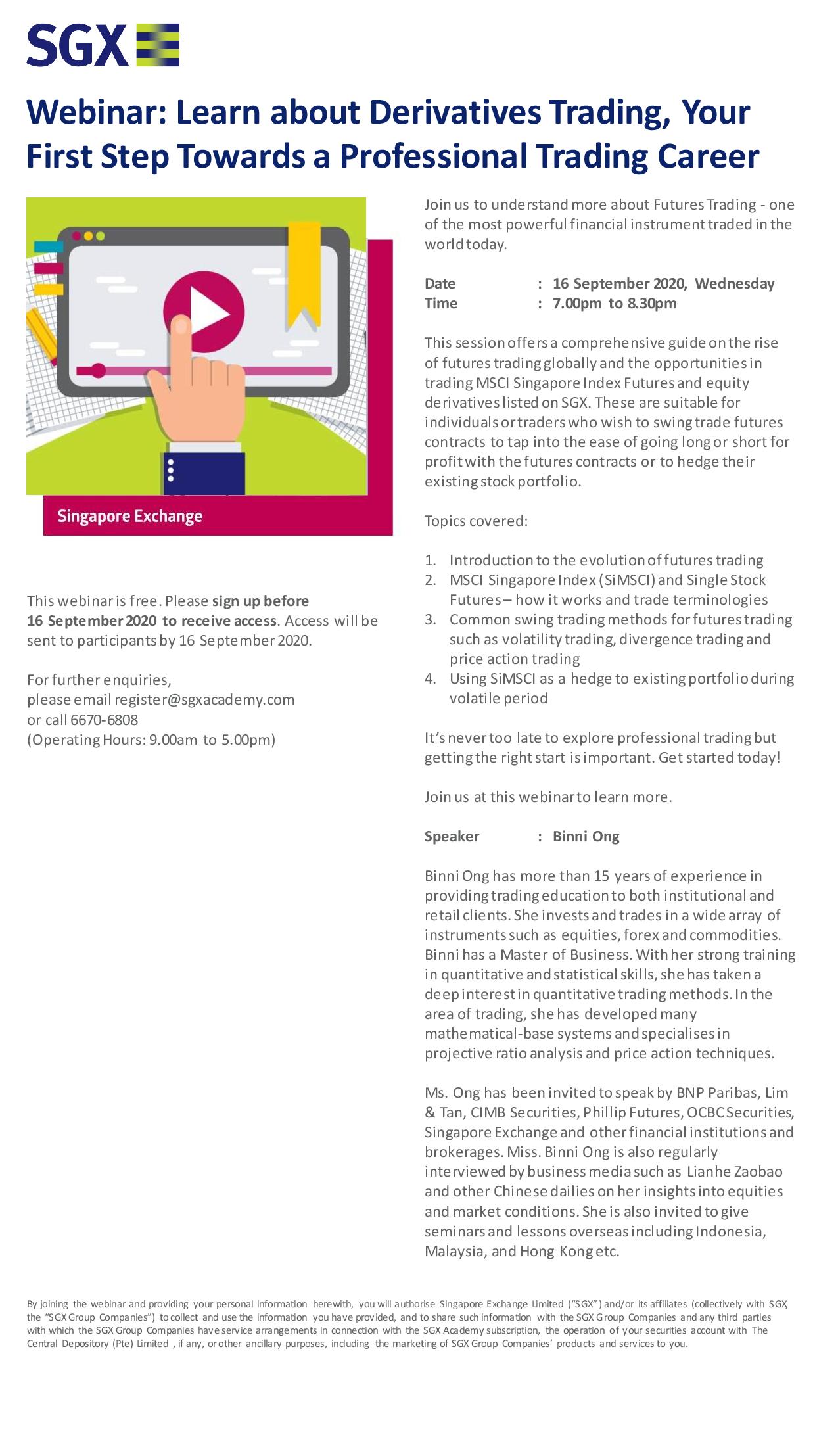 SGX

Webinar: Learn about Derivatives Trading, Your First Step Towards a Professional Trading Career

Singapore Exchange

This webinar is free. Please sign up before 16 September 2020 to receive access. Access will be sent to participants by 16 September 2020.

For further enquiries, please email register@sgxacademy.com or call 6670-6808 (Operating Hours: 9.00am to 5.00pm)

Join us to understand more about Futures Trading - one of the most powerful financial instrument traded in the world today.

Date : 16 September 2020, Wednesday
Time : 7.00pm to 8.30pm

This session offers a comprehensive guide on the rise of futures trading globally and the opportunities in trading MSCI Singapore Index Futures and equity derivatives listed on SGX. These are suitable for individuals or traders who wish to swing trade futures contracts to tap into the ease of going long or short for profit with the futures contracts or to hedge their existing stock portfolio.

Topics covered:

1. Introduction to the evolution of futures trading
2. MSCI Singapore Index (SiMSCI) and Single Stock Futures – how it works and trade terminologies
3. Common swing trading methods for futures trading such as volatility trading, divergence trading and price action trading
4. Using SiMSCI as a hedge to existing portfolio during volatile period

It's never too late to explore professional trading but getting the right start is important. Get started today!

Join us at this webinar to learn more.

Speaker : Binni Ong

Binni Ong has more than 15 years of experience in providing trading education to both institutional and retail clients. She invests and trades in a wide array of instruments such as equities, forex and commodities. Binni has a Master of Business. With her strong training in quantitative and statistical skills, she has taken a deep interest in quantitative trading methods. In the area of trading, she has developed many mathematical-base systems and specialises in projective ratio analysis and price action techniques.

Ms. Ong has been invited to speak by BNP Paribas, Lim & Tan, CIMB Securities, Phillip Futures, OCBC Securities, Singapore Exchange and other financial institutions and brokerages. Miss. Binni Ong is also regularly interviewed by business media such as Lianhe Zaobao and other Chinese dailies on her insights into equities and market conditions. She is also invited to give seminars and lessons overseas including Indonesia, Malaysia, and Hong Kong etc.

By joining the webinar and providing your personal information herewith, you will authorise Singapore Exchange Limited ("SGX") and/or its affiliates (collectively with SGX, the "SGX Group Companies") to collect and use the information you have provided, and to share such information with the SGX Group Companies and any third parties with which the SGX Group Companies have service arrangements in connection with the SGX Academy subscription, the operation of your securities account with The Central Depository (Pte) Limited , if any, or other ancillary purposes, including the marketing of SGX Group Companies' products and services to you.